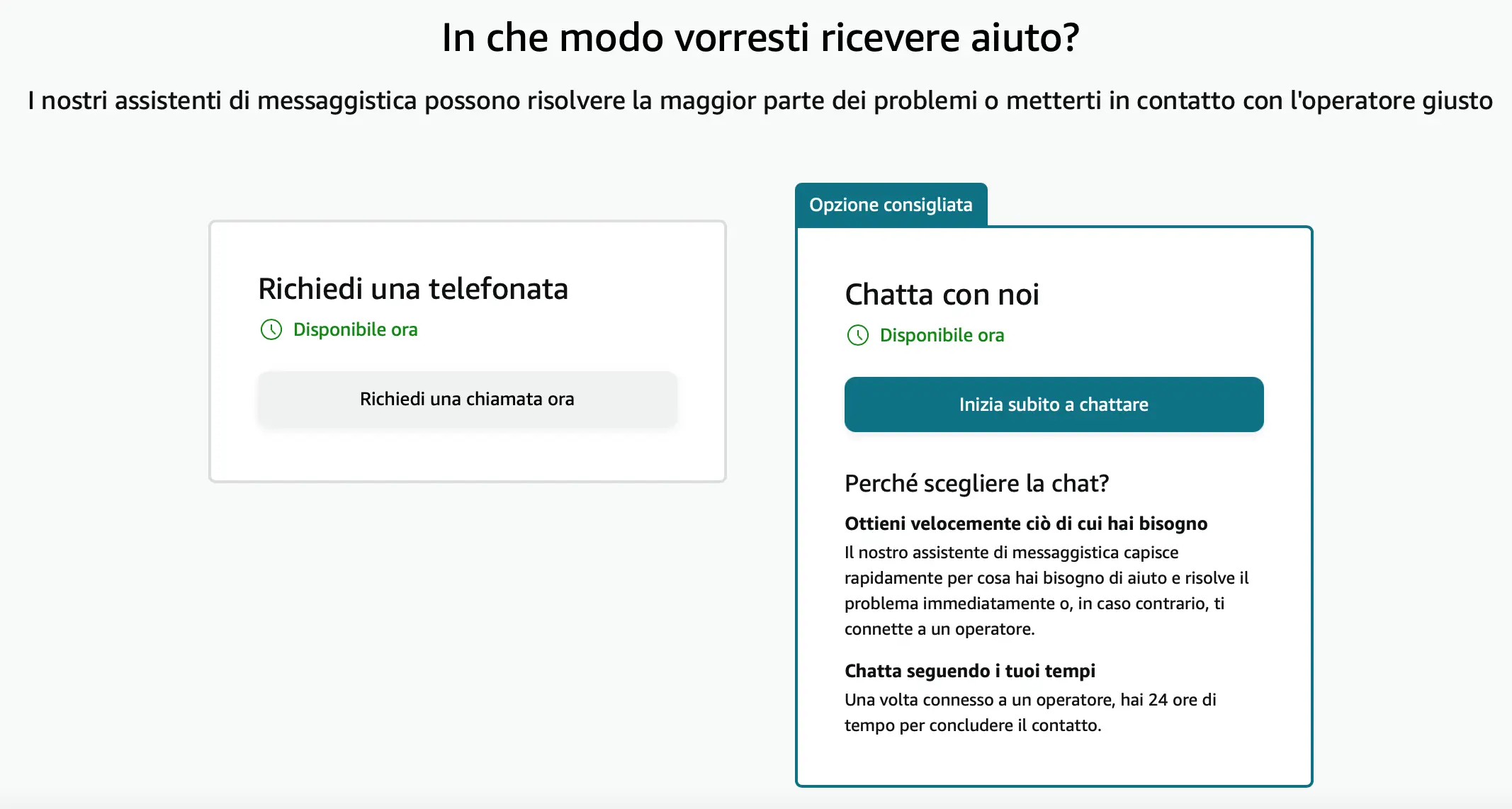 In che modo vorresti ricevere aiuto?

I nostri assistenti di messaggistica possono risolvere la maggior parte dei problemi o metterti in contatto con l'operatore giusto

Richiedi una telefonata

Disponibile ora

Richiedi una chiamata ora

Opzione consigliata

Chatta con noi

Disponibile ora

Inizia subito a chattare

Perché scegliere la chat?

Ottieni velocemente ciò di cui hai bisogno

Il nostro assistente di messaggistica capisce rapidamente per cosa hai bisogno di aiuto e risolve il problema immediatamente o, in caso contrario, ti connette a un operatore.

Chatta seguendo i tuoi tempi

Una volta connesso a un operatore, hai 24 ore di tempo per concludere il contatto.